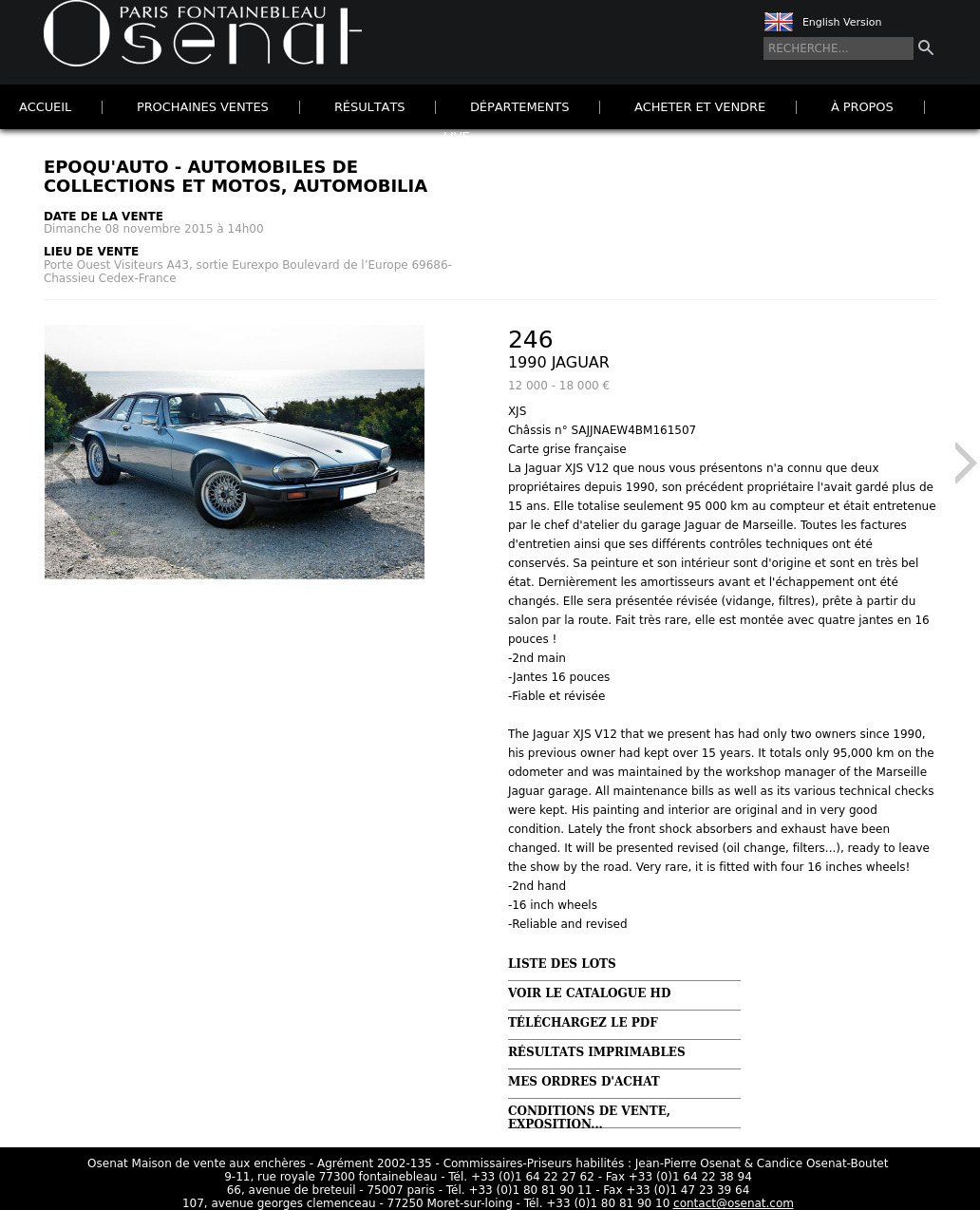 PARIS FONTAINEBLEAU Osenat

English Version

RECHERCHE...

ACCUEIL | PROCHAINES VENTES | RÉSULTATS | DÉPARTEMENTS | ACHETER ET VENDRE | À PROPOS |

LIVE

EPOQU'AUTO - AUTOMOBILES DE COLLECTIONS ET MOTOS, AUTOMOBILIA

DATE DE LA VENTE
Dimanche 08 novembre 2015 à 14h00

LIEU DE VENTE
Porte Ouest Visiteurs A43, sortie Eurexpo Boulevard de l'Europe 69686-Chassieu Cedex-France

246
1990 JAGUAR
12 000 - 18 000 €

XJS
Châssis n° SAJJNAEW4BM161507
Carte grise française
La Jaguar XJS V12 que nous vous présentons n'a connu que deux propriétaires depuis 1990, son précédent propriétaire l'avait gardé plus de 15 ans. Elle totalise seulement 95 000 km au compteur et était entretenue par le chef d'atelier du garage Jaguar de Marseille. Toutes les factures d'entretien ainsi que ses différents contrôles techniques ont été conservés. Sa peinture et son intérieur sont d'origine et sont en très bel état. Dernièrement les amortisseurs avant et l'échappement ont été changés. Elle sera présentée révisée (vidange, filtres), prête à partir du salon par la route. Fait très rare, elle est montée avec quatre jantes en 16 pouces !
-2nd main
-Jantes 16 pouces
-Fiable et révisée

The Jaguar XJS V12 that we present has had only two owners since 1990, his previous owner had kept over 15 years. It totals only 95,000 km on the odometer and was maintained by the workshop manager of the Marseille Jaguar garage. All maintenance bills as well as its various technical checks were kept. His painting and interior are original and in very good condition. Lately the front shock absorbers and exhaust have been changed. It will be presented revised (oil change, filters...), ready to leave the show by the road. Very rare, it is fitted with four 16 inches wheels!
-2nd hand
-16 inch wheels
-Reliable and revised

LISTE DES LOTS
VOIR LE CATALOGUE HD
TÉLÉCHARGEZ LE PDF
RÉSULTATS IMPRIMABLES
MES ORDRES D'ACHAT
CONDITIONS DE VENTE, EXPOSITION...

Osenat Maison de vente aux enchères - Agrément 2002-135 - Commissaires-Priseurs habilités : Jean-Pierre Osenat & Candice Osenat-Boutet
9-11, rue royale 77300 fontainebleau - Tél. +33 (0)1 64 22 27 62 - Fax +33 (0)1 64 22 38 94
66, avenue de breteuil - 75007 paris - Tél. +33 (0)1 80 81 90 11 - Fax +33 (0)1 47 23 39 64
107, avenue georges clemenceau - 77250 Moret-sur-loing - Tél. +33 (0)1 80 81 90 10 contact@osenat.com